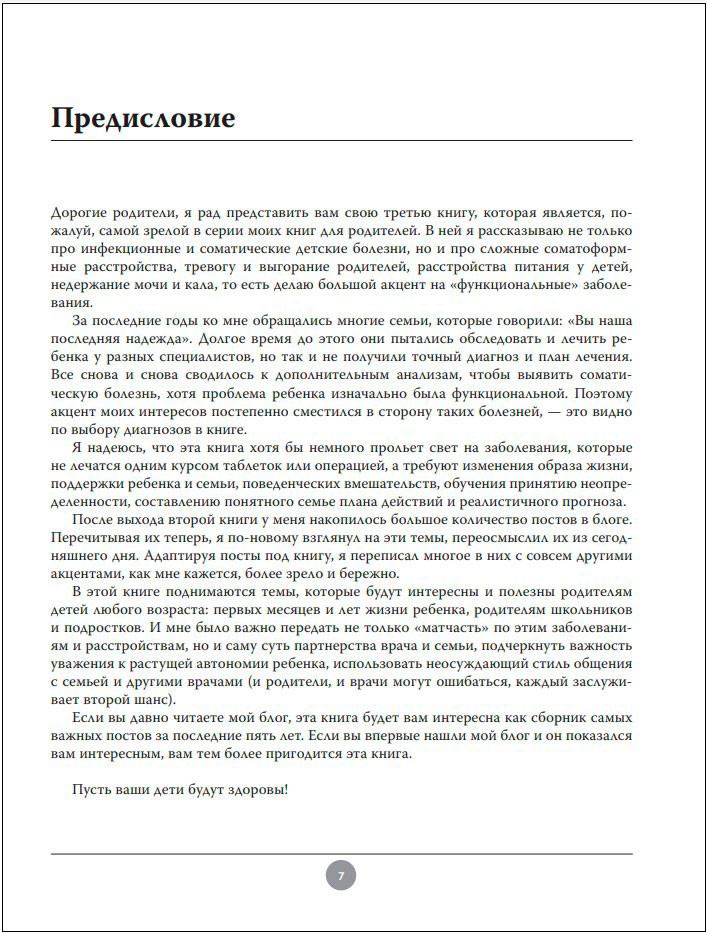 Предисловие

Дорогие родители, я рад представить вам свою третью книгу, которая является, пожалуй, самой зрелой в серии моих книг для родителей. В ней я рассказываю не только про инфекционные и соматические детские болезни, но и про сложные соматоформные расстройства, тревогу и выгорание родителей, расстройства питания у детей, недержание мочи и кала, то есть делаю большой акцент на «функциональные» заболевания.

За последние годы ко мне обращались многие семьи, которые говорили: «Вы наша последняя надежда». Долгое время до этого они пытались обследовать и лечить ребенка у разных специалистов, но так и не получили точный диагноз и план лечения. Все снова и снова сводилось к дополнительным анализам, чтобы выявить соматическую болезнь, хотя проблема ребенка изначально была функциональной. Поэтому акцент моих интересов постепенно сместился в сторону таких болезней, — это видно по выбору диагнозов в книге.

Я надеюсь, что эта книга хотя бы немного прольет свет на заболевания, которые не лечатся одним курсом таблеток или операцией, а требуют изменения образа жизни, поддержки ребенка и семьи, поведенческих вмешательств, обучения принятию неопределенности, составлению понятного семье плана действий и реалистичного прогноза.

После выхода второй книги у меня накопилось большое количество постов в блоге. Перечитывая их теперь, я по-новому взглянул на эти темы, переосмыслил их из сегодняшнего дня. Адаптируя посты под книгу, я переписал многое в них с совсем другими акцентами, как мне кажется, более зрело и бережно.

В этой книге поднимаются темы, которые будут интересны и полезны родителям детей любого возраста: первых месяцев и лет жизни ребенка, родителям школьников и подростков. И мне было важно передать не только «матчасть» по этим заболеваниям и расстройствам, но и саму суть партнерства врача и семьи, подчеркнуть важность уважения к растущей автономии ребенка, использовать неосуждающий стиль общения с семьей и другими врачами (и родители, и врачи могут ошибаться, каждый заслуживает второй шанс).

Если вы давно читаете мой блог, эта книга будет вам интересна как сборник самых важных постов за последние пять лет. Если вы впервые нашли мой блог и он показался вам интересным, вам тем более пригодится эта книга.

Пусть ваши дети будут здоровы!

7